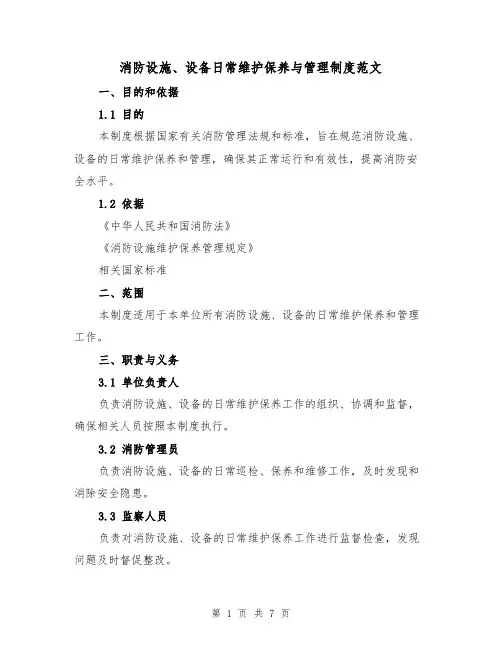 消防设施、设备日常维护保养与管理制度范文

一、目的和依据

1.1 目的

本制度根据国家有关消防管理法规和标准，旨在规范消防设施、设备的日常维护保养和管理，确保其正常运行和有效性，提高消防安全水平。

1.2 依据

《中华人民共和国消防法》

《消防设施维护保养管理规定》

相关国家标准

二、范围

本制度适用于本单位所有消防设施、设备的日常维护保养和管理工作。

三、职责与义务

3.1 单位负责人

负责消防设施、设备的日常维护保养工作的组织、协调和监督，确保相关人员按照本制度执行。

3.2 消防管理员

负责消防设施、设备的日常巡检、保养和维修工作，及时发现和消除安全隐患。

3.3 监察人员

负责对消防设施、设备的日常维护保养工作进行监督检查，发现问题及时督促整改。

第 1 页 共 7 页